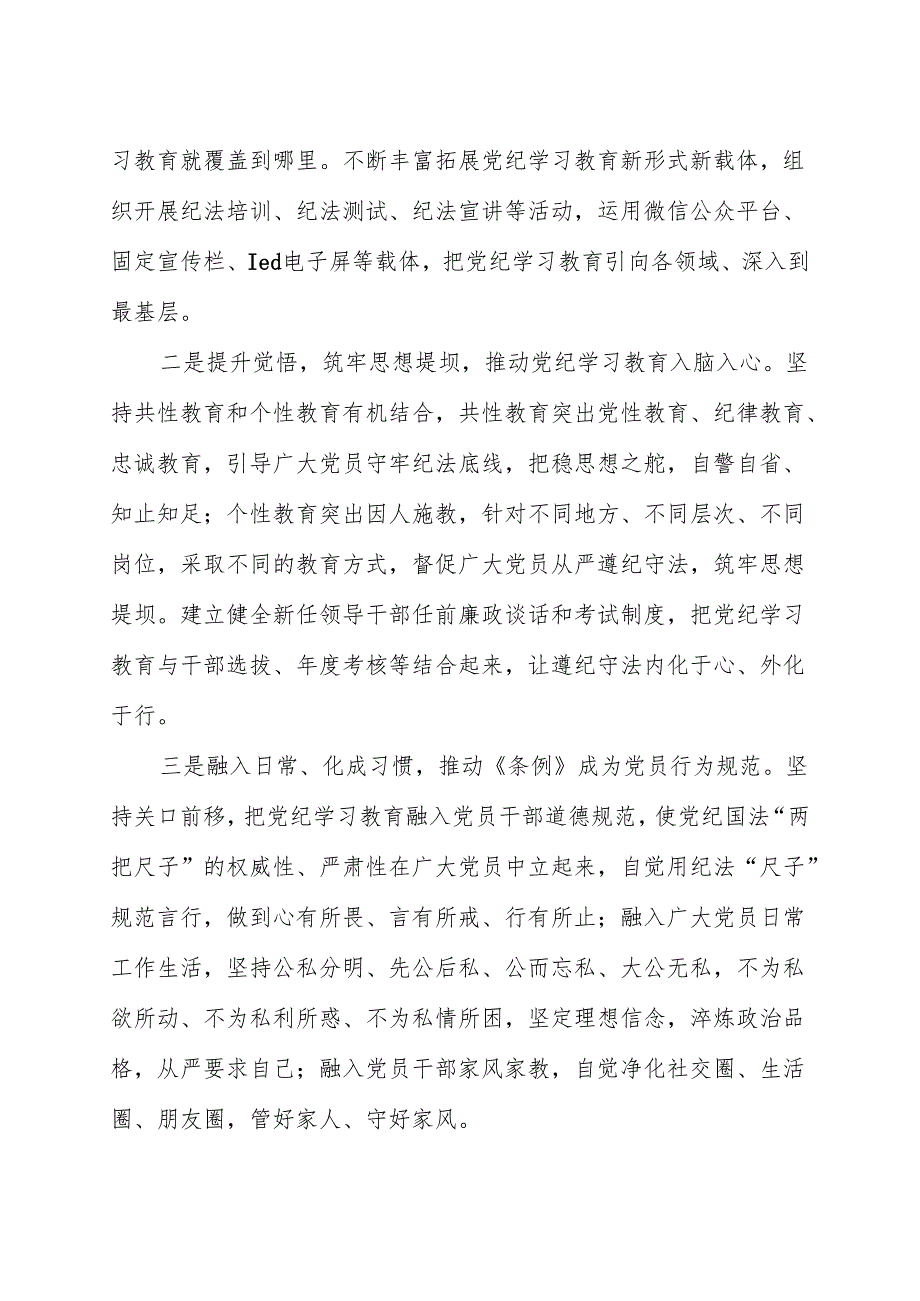 习教育就覆盖到哪里。不断丰富拓展党纪学习教育新形式新载体，组织开展纪法培训、纪法测试、纪法宣讲等活动，运用微信公众平台、固定宣传栏、Ied电子屏等载体，把党纪学习教育引向各领域、深入到最基层。

二是提升觉悟，筑牢思想堤坝，推动党纪学习教育入脑入心。坚持共性教育和个性教育有机结合，共性教育突出党性教育、纪律教育、忠诚教育，引导广大党员守牢纪法底线，把稳思想之舵，自警自省、知止知足；个性教育突出因人施教，针对不同地方、不同层次、不同岗位，采取不同的教育方式，督促广大党员从严遵纪守法，筑牢思想堤坝。建立健全新任领导干部任前廉政谈话和考试制度，把党纪学习教育与干部选拔、年度考核等结合起来，让遵纪守法内化于心、外化于行。

三是融入日常、化成习惯，推动《条例》成为党员行为规范。坚持关口前移，把党纪学习教育融入党员干部道德规范，使党纪国法“两把尺子”的权威性、严肃性在广大党员中立起来，自觉用纪法“尺子”规范言行，做到心有所畏、言有所戒、行有所止；融入广大党员日常工作生活，坚持公私分明、先公后私、公而忘私、大公无私，不为私欲所动、不为私利所惑、不为私情所困，坚定理想信念，淬炼政治品格，从严要求自己；融入党员干部家风家教，自觉净化社交圈、生活圈、朋友圈，管好家人、守好家风。